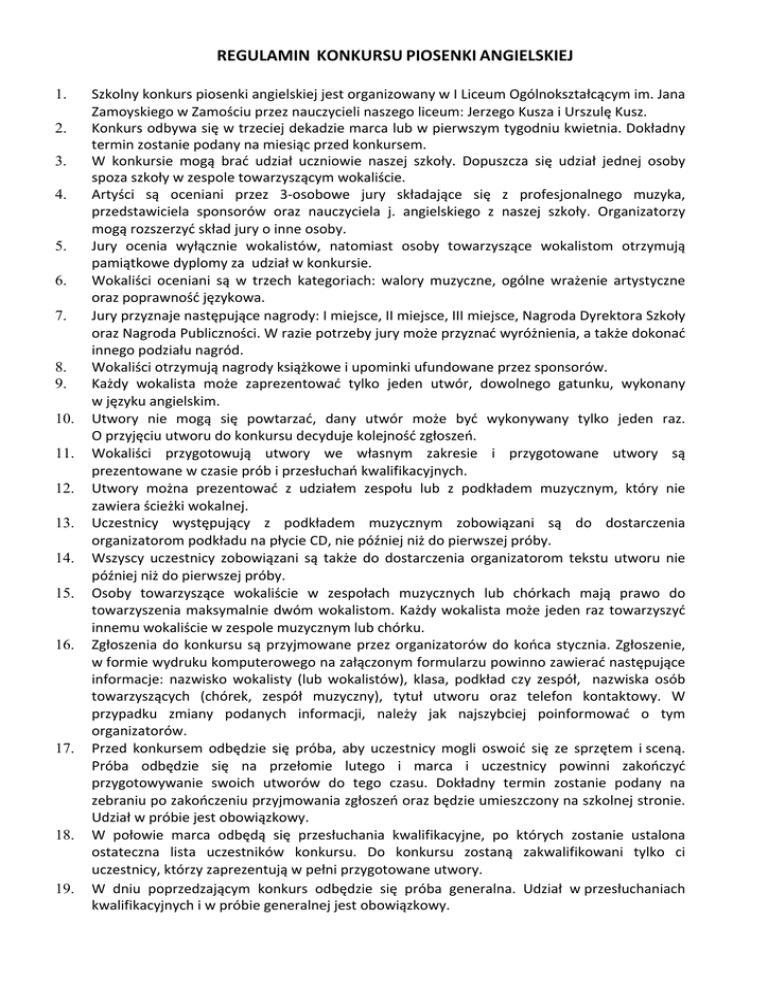 REGULAMIN KONKURSU PIOSENKI ANGIELSKIEJ

1. Szkolny konkurs piosenki angielskiej jest organizowany w I Liceum Ogólnokształcącym im. Jana Zamoyskiego w Zamościu przez nauczycieli naszego liceum: Jerzego Kusza i Urszulę Kusz.
2. Konkurs odbywa się w trzeciej dekadzie marca lub w pierwszym tygodniu kwietnia. Dokładny termin zostanie podany na miesiąc przed konkursem.
3. W konkursie mogą brać udział uczniowie naszej szkoły. Dopuszcza się udział jednej osoby spoza szkoły w zespole towarzyszącym wokaliście.
4. Artyści są oceniani przez 3-osobowe jury składające się z profesjonalnego muzyka, przedstawiciela sponsorów oraz nauczyciela j. angielskiego z naszej szkoły. Organizatorzy mogą rozszerzyć skład jury o inne osoby.
5. Jury ocenia wyłącznie wokalistów, natomiast osoby towarzyszące wokalistom otrzymują pamiątkowe dyplomy za udział w konkursie.
6. Wokaliści oceniani są w trzech kategoriach: walory muzyczne, ogólne wrażenie artystyczne oraz poprawność językowa.
7. Jury przyznaje następujące nagrody: I miejsce, II miejsce, III miejsce, Nagroda Dyrektora Szkoły oraz Nagroda Publiczności. W razie potrzeby jury może przyznać wyróżnienia, a także dokonać innego podziału nagród.
8. Wokaliści otrzymują nagrody książkowe i upominki ufundowane przez sponsorów.
9. Każdy wokalista może zaprezentować tylko jeden utwór, dowolnego gatunku, wykonany w języku angielskim.
10. Utwory nie mogą się powtarzać, dany utwór może być wykonywany tylko jeden raz. O przyjęciu utworu do konkursu decyduje kolejność zgłoszeń.
11. Wokaliści przygotowują utwory we własnym zakresie i przygotowane utwory są prezentowane w czasie prób i przesłuchań kwalifikacyjnych.
12. Utwory można prezentować z udziałem zespołu lub z podkładem muzycznym, który nie zawiera ścieżki wokalnej.
13. Uczestnicy występujący z podkładem muzycznym zobowiązani są do dostarczenia organizatorom podkładu na płycie CD, nie później niż do pierwszej próby.
14. Wszyscy uczestnicy zobowiązani są także do dostarczenia organizatorom tekstu utworu nie później niż do pierwszej próby.
15. Osoby towarzyszące wokaliście w zespołach muzycznych lub chórkach mają prawo do towarzyszenia maksymalnie dwóm wokalistom. Każdy wokalista może jeden raz towarzyszyć innemu wokaliście w zespole muzycznym lub chórku.
16. Zgłoszenia do konkursu są przyjmowane przez organizatorów do końca stycznia. Zgłoszenie, w formie wydruku komputerowego na załączonym formularzu powinno zawierać następujące informacje: nazwisko wokalisty (lub wokalistów), klasa, podkład czy zespół, nazwiska osób towarzyszących (chórek, zespół muzyczny), tytuł utworu oraz telefon kontaktowy. W przypadku zmiany podanych informacji, należy jak najszybciej poinformować o tym organizatorów.
17. Przed konkursem odbędzie się próba, aby uczestnicy mogli oswoić się ze sprzętem i sceną. Próba odbędzie się na przełomie lutego i marca i uczestnicy powinni zakończyć przygotowywanie swoich utworów do tego czasu. Dokładny termin zostanie podany na zebraniu po zakończeniu przyjmowania zgłoszeń oraz będzie umieszczony na szkolnej stronie. Udział w próbie jest obowiązkowy.
18. W połowie marca odbędą się przesłuchania kwalifikacyjne, po których zostanie ustalona ostateczna lista uczestników konkursu. Do konkursu zostaną zakwalifikowani tylko ci uczestnicy, którzy zaprezentują w pełni przygotowane utwory.
19. W dniu poprzedzającym konkurs odbędzie się próba generalna. Udział w przesłuchaniach kwalifikacyjnych i w próbie generalnej jest obowiązkowy.